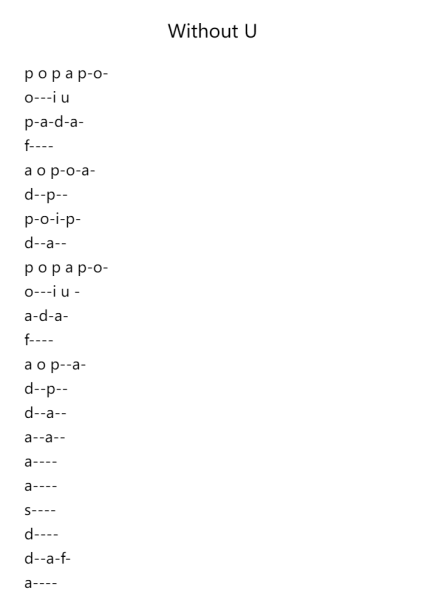 Without U

p o p a p-o-
o---i u
p-a-d-a-
f----
a o p-o-a-
d--p--
p-o-i-p-
d--a--
p o p a p-o-
o---i u -
a-d-a-
f----
a o p--a-
d--p--
d--a--
a--a--
a----
a----
s----
d----
d--a-f-
a----